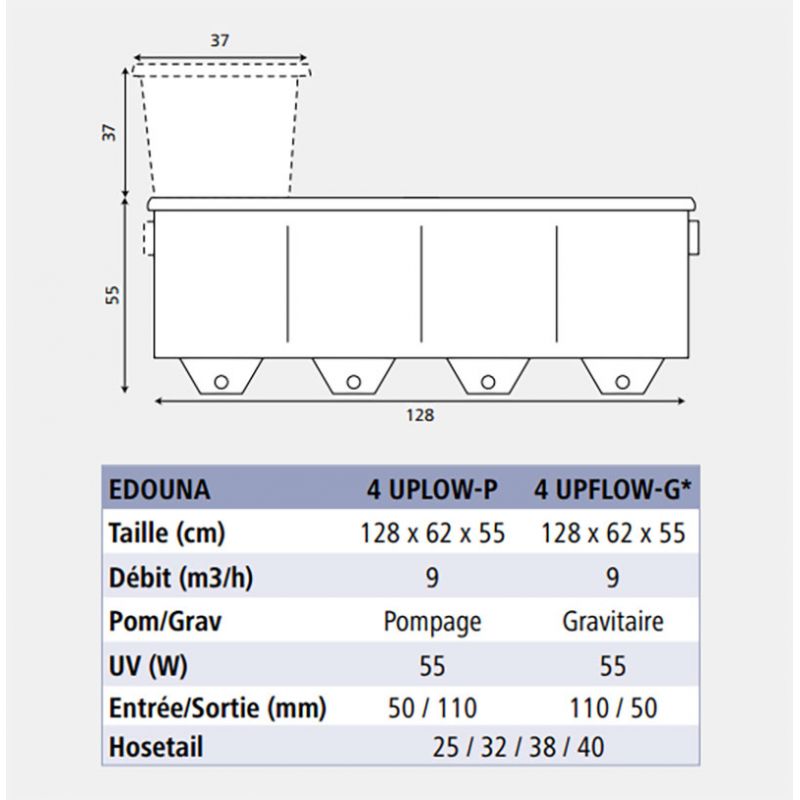 37

37

55

128

| EDOUNA | 4 UPLOW-P | 4 UPFLOW-G* |
|---|---|---|
| Taille (cm) | 128 x 62 x 55 | 128 x 62 x 55 |
| Débit (m3/h) | 9 | 9 |
| Pom/Grav | Pompage | Gravitaire |
| UV (W) | 55 | 55 |
| Entrée/Sortie (mm) | 50 / 110 | 110 / 50 |
| Hosetail | 25 / 32 / 38 / 40 | |